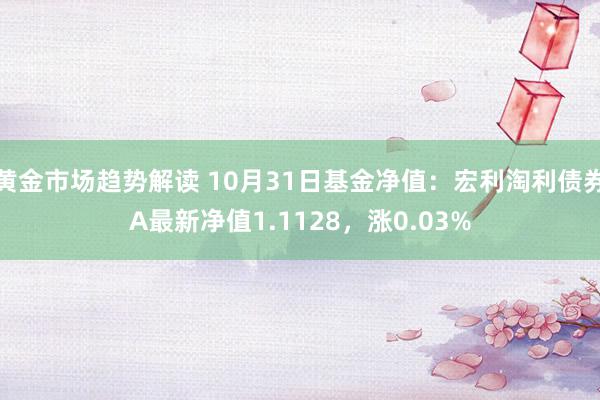 黄金市场趋势解读 10月31日基金净值：宏利淘利债券A最新净值1.1128，涨0.03%